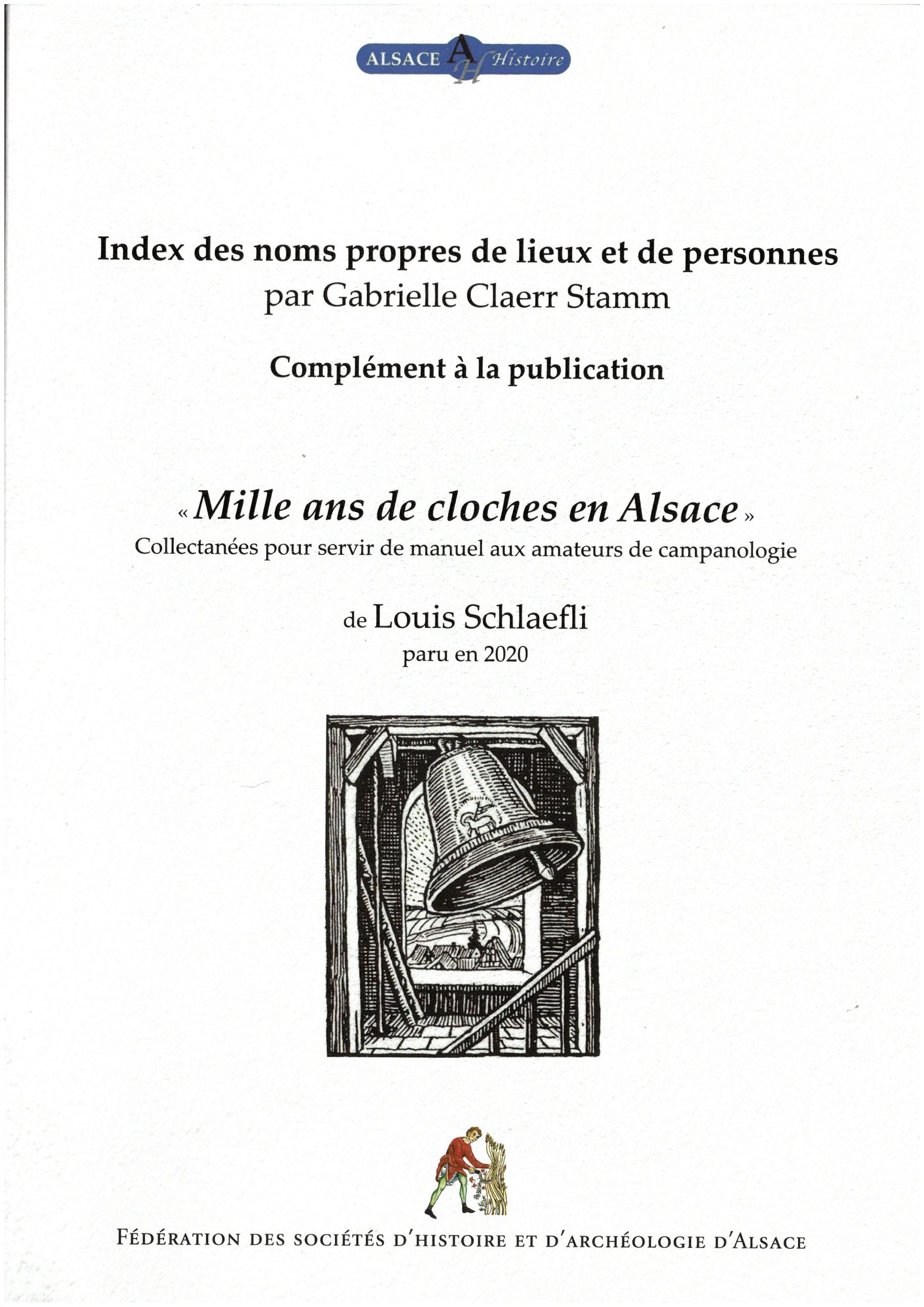 ALSACE AH Histoire

Index des noms propres de lieux et de personnes
par Gabrielle Claerr Stamm

Complément à la publication

« Mille ans de cloches en Alsace »
Collectanées pour servir de manuel aux amateurs de campanologie

de Louis Schlaefli
paru en 2020

FÉDÉRATION DES SOCIÉTÉS D'HISTOIRE ET D'ARCHÉOLOGIE D'ALSACE